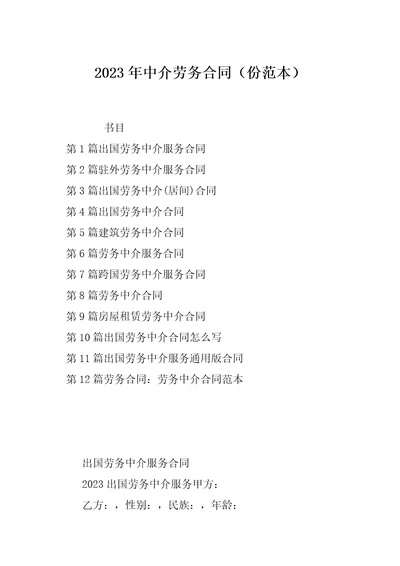 2023年中介劳务合同（份范本）

书目

第1篇出国劳务中介服务合同

第2篇驻外劳务中介服务合同

第3篇出国劳务中介(居间)合同

第4篇出国劳务中介合同

第5篇建筑劳务中介合同

第6篇劳务中介服务合同

第7篇跨国劳务中介服务合同

第8篇劳务中介合同

第9篇房屋租赁劳务中介合同

第10篇出国劳务中介合同怎么写

第11篇出国劳务中介服务通用版合同

第12篇劳务合同：劳务中介合同范本

出国劳务中介服务合同

2023出国劳务中介服务甲方：

乙方：，性别：，民族：，年龄：